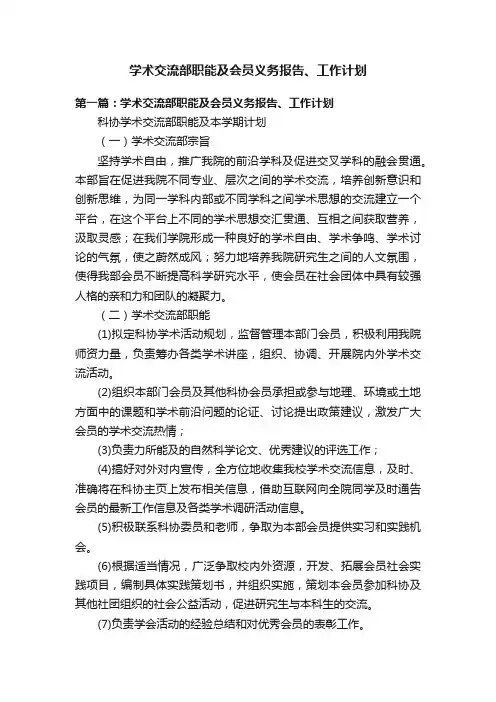 学术交流部职能及会员义务报告、工作计划

第一篇：学术交流部职能及会员义务报告、工作计划

科协学术交流部职能及本学期计划

（一）学术交流部宗旨

坚持学术自由，推广我院的前沿学科及促进交叉学科的融会贯通。本部旨在促进我院不同专业、层次之间的学术交流，培养创新意识和创新思维，为同一学科内部或不同学科之间学术思想的交流建立一个平台，在这个平台上不同的学术思想交汇贯通、互相之间获取营养，汲取灵感；在我们学院形成一种良好的学术自由、学术争鸣、学术讨论的气氛，使之蔚然成风；努力地培养我院研究生之间的人文氛围，使得我部会员不断提高科学研究水平，使会员在社会团体中具有较强人格的亲和力和团队的凝聚力。

（二）学术交流部职能

(1)拟定科协学术活动规划，监督管理本部门会员，积极利用我院师资力量，负责筹办各类学术讲座，组织、协调、开展院内外学术交流活动。

(2)组织本部门会员及其他科协会员承担或参与地理、环境或土地方面中的课题和学术前沿问题的论证、讨论提出政策建议，激发广大会员的学术交流热情；

(3)负责力所能及的自然科学论文、优秀建议的评选工作；

(4)搞好对外对内宣传，全方位地收集我校学术交流信息，及时、准确将在科协主页上发布相关信息，借助互联网向全院同学及时通告会员的最新工作信息及各类学术调研活动信息。

(5)积极联系科协委员和老师，争取为本部会员提供实习和实践机会。

(6)根据适当情况，广泛争取校内外资源，开发、拓展会员社会实践项目，编制具体实践策划书，并组织实施，策划本会员参加科协及其他社团组织的社会公益活动，促进研究生与本科生的交流。

(7)负责学会活动的经验总结和对优秀会员的表彰工作。